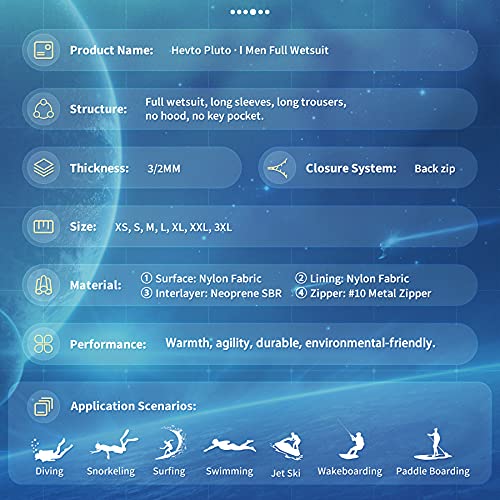 Product Name: Hevto Pluto · I Men Full Wetsuit

Structure: Full wetsuit, long sleeves, long trousers, no hood, no key pocket.

Thickness: 3/2MM

Closure System: Back zip

Size: XS, S, M, L, XL, XXL, 3XL

Material: ① Surface: Nylon Fabric ② Lining: Nylon Fabric ③ Interlayer: Neoprene SBR ④ Zipper: #10 Metal Zipper

Performance: Warmth, agility, durable, environmental-friendly.

Application Scenarios:

Diving Snorkeling Surfing Swimming Jet Ski Wakeboarding Paddle Boarding